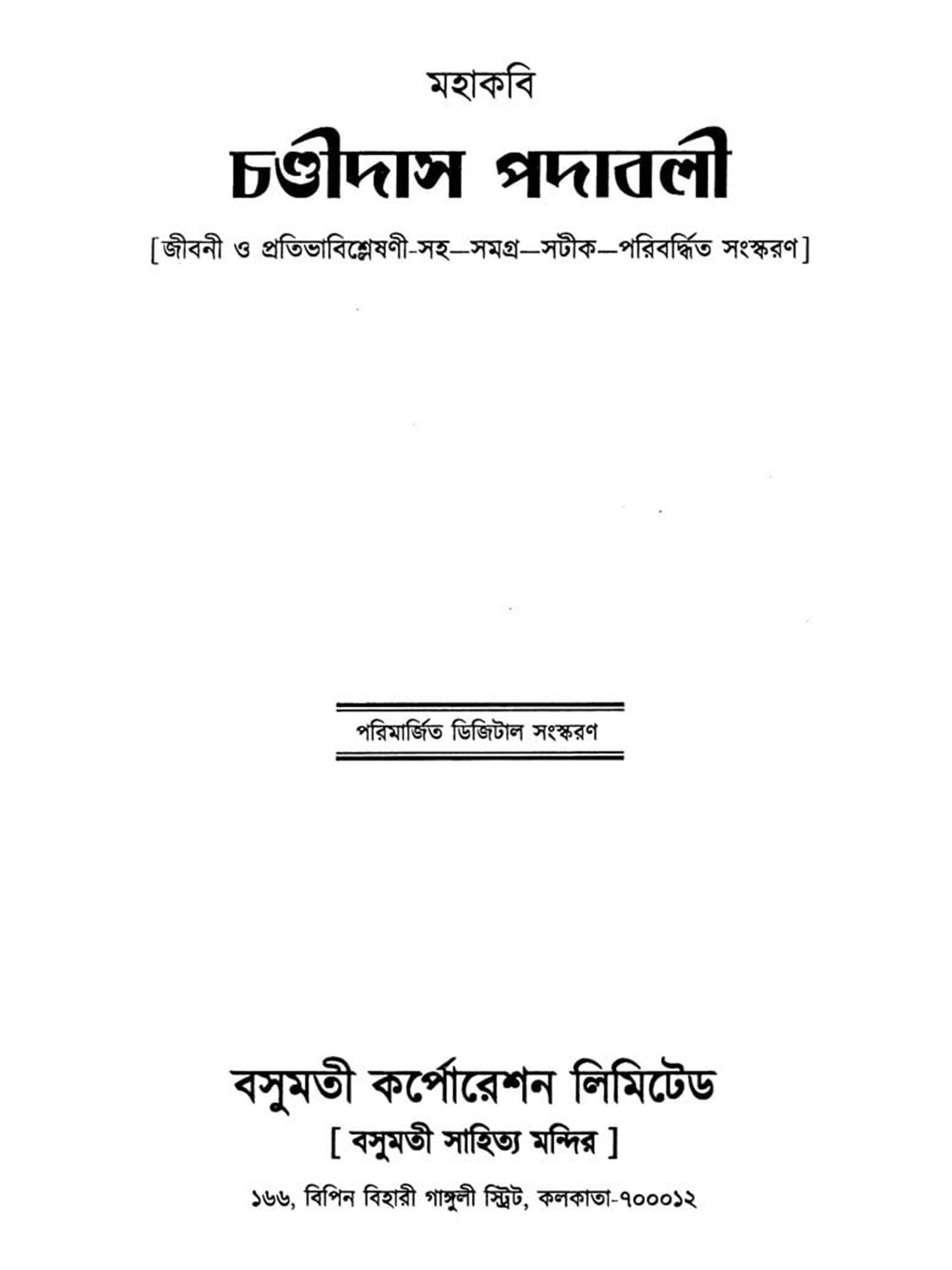 মহাকবি

চণ্ডীদাস পদাবলী

[জীবনী ও প্রতিভাবিশ্লেষণী-সহ—সমগ্র—সটীক—পরিবর্দ্ধিত সংস্করণ]

পরিমার্জিত ডিজিটাল সংস্করণ

বসুমতী কর্পোরেশন লিমিটেড

[ বসুমতী সাহিত্য মন্দির ]

১৬৬, বিপিন বিহারী গাঙ্গুলী স্ট্রিট, কলকাতা-৭০০০১২